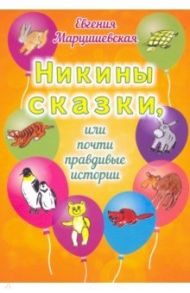 Евгения Марцишевская

Никины сказки,

или почти правдивые истории